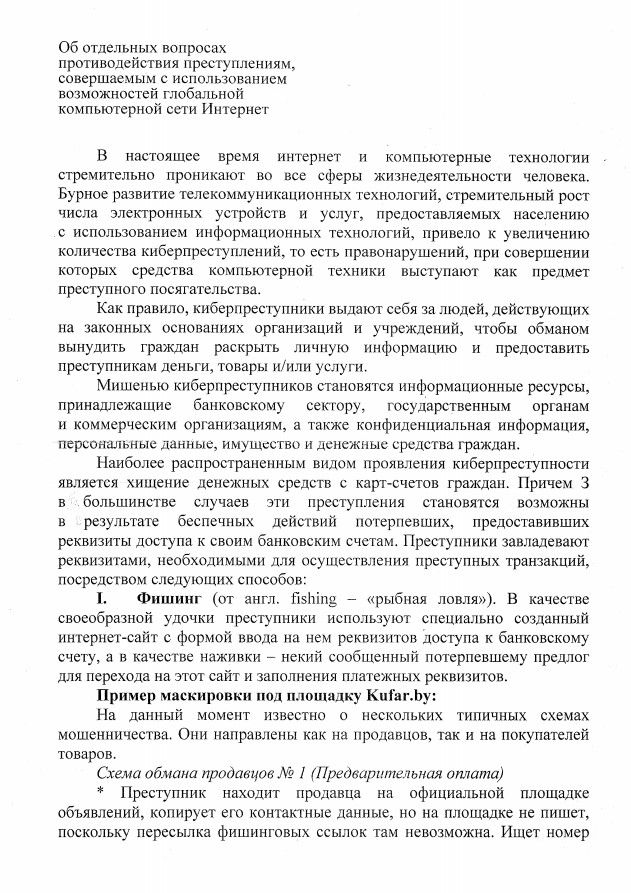 Об отдельных вопросах противодействия преступлениям, совершаемым с использованием возможностей глобальной компьютерной сети Интернет

В настоящее время интернет и компьютерные технологии стремительно проникают во все сферы жизнедеятельности человека. Бурное развитие телекоммуникационных технологий, стремительный рост числа электронных устройств и услуг, предоставляемых населению с использованием информационных технологий, привело к увеличению количества киберпреступлений, то есть правонарушений, при совершении которых средства компьютерной техники выступают как предмет преступного посягательства.

Как правило, киберпреступники выдают себя за людей, действующих на законных основаниях организаций и учреждений, чтобы обманом вынудить граждан раскрыть личную информацию и предоставить преступникам деньги, товары и/или услуги.

Мишенью киберпреступников становятся информационные ресурсы, принадлежащие банковскому сектору, государственным органам и коммерческим организациям, а также конфиденциальная информация, персональные данные, имущество и денежные средства граждан.

Наиболее распространенным видом проявления киберпреступности является хищение денежных средств с карт-счетов граждан. Причем 3 в большинстве случаев эти преступления становятся возможны в результате беспечных действий потерпевших, предоставивших реквизиты доступа к своим банковским счетам. Преступники завладевают реквизитами, необходимыми для осуществления преступных транзакций, посредством следующих способов:

I. Фишинг (от англ. fishing – «рыбная ловля»). В качестве своеобразной удочки преступники используют специально созданный интернет-сайт с формой ввода на нем реквизитов доступа к банковскому счету, а в качестве наживки – некий сообщенный потерпевшему предлог для перехода на этот сайт и заполнения платежных реквизитов.

Пример маскировки под площадку Kufar.by:

На данный момент известно о нескольких типичных схемах мошенничества. Они направлены как на продавцов, так и на покупателей товаров.

Схема обмана продавцов № 1 (Предварительная оплата)

* Преступник находит продавца на официальной площадке объявлений, копирует его контактные данные, но на площадке не пишет, поскольку пересылка фишинговых ссылок там невозможна. Ищет номер